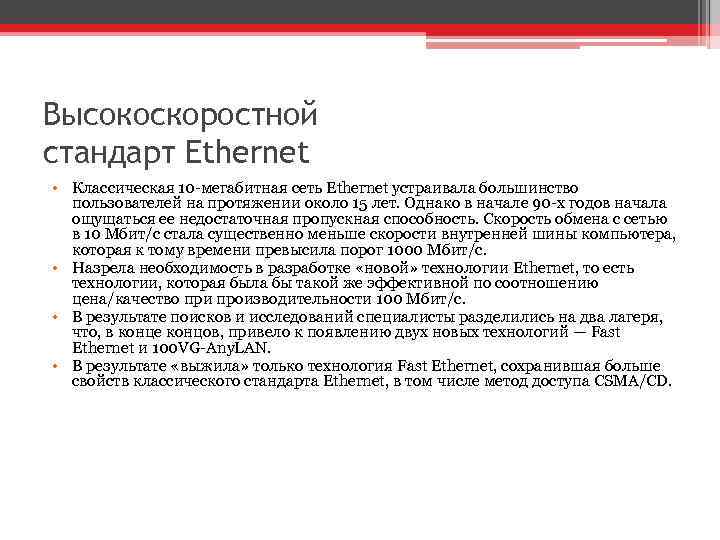 Высокоскоростной стандарт Ethernet

• Классическая 10-мегабитная сеть Ethernet устраивала большинство пользователей на протяжении около 15 лет. Однако в начале 90-х годов начала ощущаться ее недостаточная пропускная способность. Скорость обмена с сетью в 10 Мбит/с стала существенно меньше скорости внутренней шины компьютера, которая к тому времени превысила порог 1000 Мбит/с.
• Назрела необходимость в разработке «новой» технологии Ethernet, то есть технологии, которая была бы такой же эффективной по соотношению цена/качество при производительности 100 Мбит/с.
• В результате поисков и исследований специалисты разделились на два лагеря, что, в конце концов, привело к появлению двух новых технологий — Fast Ethernet и 100VG-AnyLAN.
• В результате «выжила» только технология Fast Ethernet, сохранившая больше свойств классического стандарта Ethernet, в том числе метод доступа CSMA/CD.